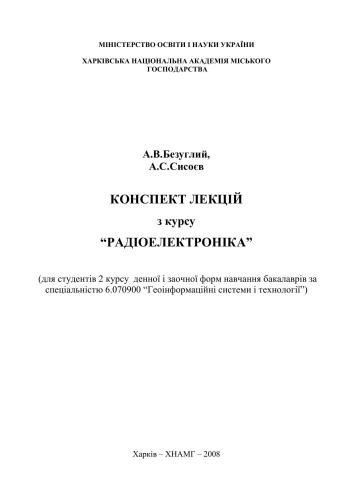 МІНІСТЕРСТВО ОСВІТИ І НАУКИ УКРАЇНИ

ХАРКІВСЬКА НАЦІОНАЛЬНА АКАДЕМІЯ МІСЬКОГО ГОСПОДАРСТВА

А.В.Безуглий,
А.С.Сисоєв

КОНСПЕКТ ЛЕКЦІЙ

з курсу

“РАДІОЕЛЕКТРОНІКА”

(для студентів 2 курсу денної і заочної форм навчання бакалаврів за спеціальністю 6.070900 “Геоінформаційні системи і технології”)

Харків – ХНАМГ – 2008